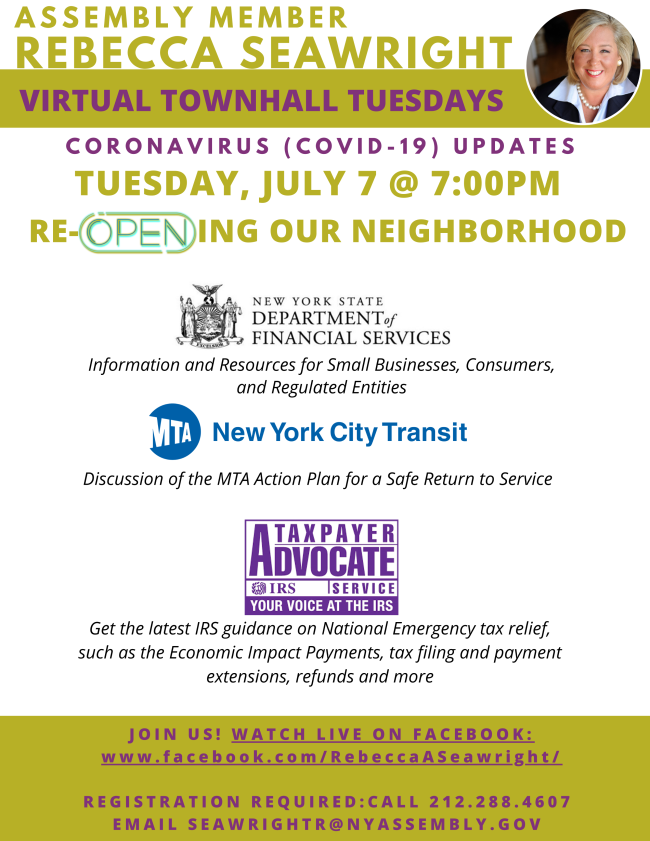 ASSEMBLY MEMBER
REBECCA SEAWRIGHT

VIRTUAL TOWNHALL TUESDAYS

CORONAVIRUS (COVID-19) UPDATES

TUESDAY, JULY 7 @ 7:00PM

RE-OPENING OUR NEIGHBORHOOD

EXCELSIOR

NEW YORK STATE
DEPARTMENT of
FINANCIAL SERVICES

Information and Resources for Small Businesses, Consumers, and Regulated Entities

MTA New York City Transit

Discussion of the MTA Action Plan for a Safe Return to Service

TAXPAYER
ADVOCATE
IRS SERVICE
YOUR VOICE AT THE IRS

Get the latest IRS guidance on National Emergency tax relief, such as the Economic Impact Payments, tax filing and payment extensions, refunds and more

JOIN US! WATCH LIVE ON FACEBOOK:
www.facebook.com/RebeccaASeawright/

REGISTRATION REQUIRED:CALL 212.288.4607
EMAIL SEAWRIGHTR@NYASSEMBLY.GOV